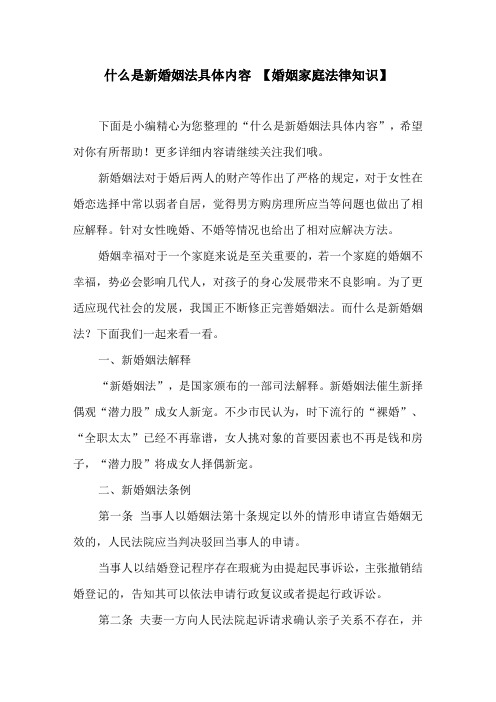 什么是新婚姻法具体内容 【婚姻家庭法律知识】

下面是小编精心为您整理的“什么是新婚姻法具体内容”，希望对你有所帮助！更多详细内容请继续关注我们哦。

新婚姻法对于婚后两人的财产等作出了严格的规定，对于女性在婚恋选择中常以弱者自居，觉得男方购房理所应当等问题也做出了相应解释。针对女性晚婚、不婚等情况也给出了相对应解决方法。

婚姻幸福对于一个家庭来说是至关重要的，若一个家庭的婚姻不幸福，势必会影响几代人，对孩子的身心发展带来不良影响。为了更适应现代社会的发展，我国正不断修正完善婚姻法。而什么是新婚姻法？下面我们一起来看一看。

一、新婚姻法解释

“新婚姻法”，是国家颁布的一部司法解释。新婚姻法催生新择偶观“潜力股”成女人新宠。不少市民认为，时下流行的“裸婚”、“全职太太”已经不再靠谱，女人挑对象的首要因素也不再是钱和房子，“潜力股”将成女人择偶新宠。

二、新婚姻法条例

第一条 当事人以婚姻法第十条规定以外的情形申请宣告婚姻无效的，人民法院应当判决驳回当事人的申请。

当事人以结婚登记程序存在瑕疵为由提起民事诉讼，主张撤销结婚登记的，告知其可以依法申请行政复议或者提起行政诉讼。

第二条 夫妻一方向人民法院起诉请求确认亲子关系不存在，并